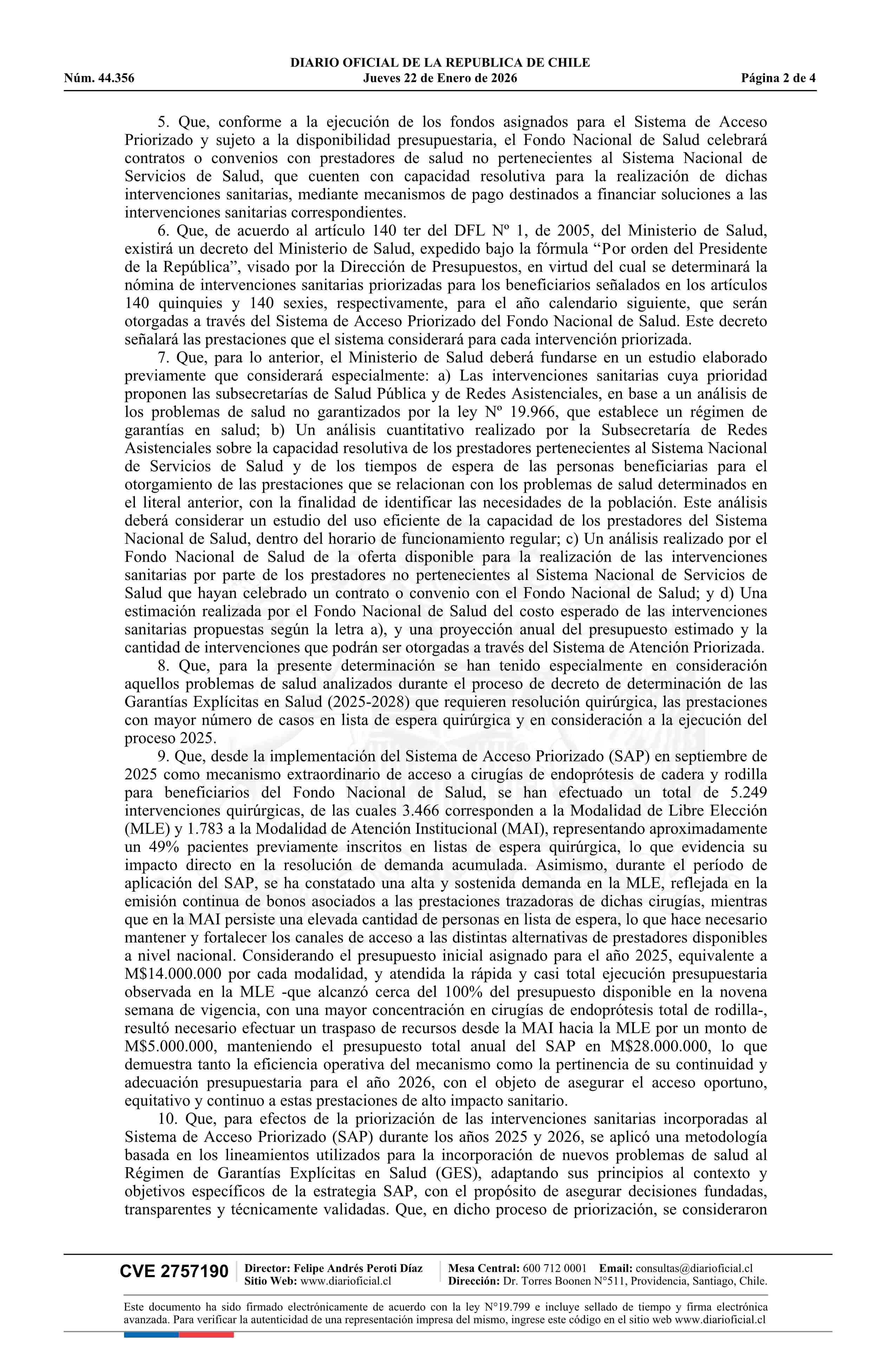 DIARIO OFICIAL DE LA REPUBLICA DE CHILE
Núm. 44.356 Jueves 22 de Enero de 2026 Página 2 de 4

5. Que, conforme a la ejecución de los fondos asignados para el Sistema de Acceso Priorizado y sujeto a la disponibilidad presupuestaria, el Fondo Nacional de Salud celebrará contratos o convenios con prestadores de salud no pertenecientes al Sistema Nacional de Servicios de Salud, que cuenten con capacidad resolutiva para la realización de dichas intervenciones sanitarias, mediante mecanismos de pago destinados a financiar soluciones a las intervenciones sanitarias correspondientes.

6. Que, de acuerdo al artículo 140 ter del DFL Nº 1, de 2005, del Ministerio de Salud, existirá un decreto del Ministerio de Salud, expedido bajo la fórmula “Por orden del Presidente de la República”, visado por la Dirección de Presupuestos, en virtud del cual se determinará la nómina de intervenciones sanitarias priorizadas para los beneficiarios señalados en los artículos 140 quinquies y 140 sexies, respectivamente, para el año calendario siguiente, que serán otorgadas a través del Sistema de Acceso Priorizado del Fondo Nacional de Salud. Este decreto señalará las prestaciones que el sistema considerará para cada intervención priorizada.

7. Que, para lo anterior, el Ministerio de Salud deberá fundarse en un estudio elaborado previamente que considerará especialmente: a) Las intervenciones sanitarias cuya prioridad proponen las subsecretarías de Salud Pública y de Redes Asistenciales, en base a un análisis de los problemas de salud no garantizados por la ley Nº 19.966, que establece un régimen de garantías en salud; b) Un análisis cuantitativo realizado por la Subsecretaría de Redes Asistenciales sobre la capacidad resolutiva de los prestadores pertenecientes al Sistema Nacional de Servicios de Salud y de los tiempos de espera de las personas beneficiarias para el otorgamiento de las prestaciones que se relacionan con los problemas de salud determinados en el literal anterior, con la finalidad de identificar las necesidades de la población. Este análisis deberá considerar un estudio del uso eficiente de la capacidad de los prestadores del Sistema Nacional de Salud, dentro del horario de funcionamiento regular; c) Un análisis realizado por el Fondo Nacional de Salud de la oferta disponible para la realización de las intervenciones sanitarias por parte de los prestadores no pertenecientes al Sistema Nacional de Servicios de Salud que hayan celebrado un contrato o convenio con el Fondo Nacional de Salud; y d) Una estimación realizada por el Fondo Nacional de Salud del costo esperado de las intervenciones sanitarias propuestas según la letra a), y una proyección anual del presupuesto estimado y la cantidad de intervenciones que podrán ser otorgadas a través del Sistema de Atención Priorizada.

8. Que, para la presente determinación se han tenido especialmente en consideración aquellos problemas de salud analizados durante el proceso de decreto de determinación de las Garantías Explícitas en Salud (2025-2028) que requieren resolución quirúrgica, las prestaciones con mayor número de casos en lista de espera quirúrgica y en consideración a la ejecución del proceso 2025.

9. Que, desde la implementación del Sistema de Acceso Priorizado (SAP) en septiembre de 2025 como mecanismo extraordinario de acceso a cirugías de endoprótesis de cadera y rodilla para beneficiarios del Fondo Nacional de Salud, se han efectuado un total de 5.249 intervenciones quirúrgicas, de las cuales 3.466 corresponden a la Modalidad de Libre Elección (MLE) y 1.783 a la Modalidad de Atención Institucional (MAI), representando aproximadamente un 49% pacientes previamente inscritos en listas de espera quirúrgica, lo que evidencia su impacto directo en la resolución de demanda acumulada. Asimismo, durante el período de aplicación del SAP, se ha constatado una alta y sostenida demanda en la MLE, reflejada en la emisión continua de bonos asociados a las prestaciones trazadoras de dichas cirugías, mientras que en la MAI persiste una elevada cantidad de personas en lista de espera, lo que hace necesario mantener y fortalecer los canales de acceso a las distintas alternativas de prestadores disponibles a nivel nacional. Considerando el presupuesto inicial asignado para el año 2025, equivalente a M$14.000.000 por cada modalidad, y atendida la rápida y casi total ejecución presupuestaria observada en la MLE -que alcanzó cerca del 100% del presupuesto disponible en la novena semana de vigencia, con una mayor concentración en cirugías de endoprótesis total de rodilla-, resultó necesario efectuar un traspaso de recursos desde la MAI hacia la MLE por un monto de M$5.000.000, manteniendo el presupuesto total anual del SAP en M$28.000.000, lo que demuestra tanto la eficiencia operativa del mecanismo como la pertinencia de su continuidad y adecuación presupuestaria para el año 2026, con el objeto de asegurar el acceso oportuno, equitativo y continuo a estas prestaciones de alto impacto sanitario.

10. Que, para efectos de la priorización de las intervenciones sanitarias incorporadas al Sistema de Acceso Priorizado (SAP) durante los años 2025 y 2026, se aplicó una metodología basada en los lineamientos utilizados para la incorporación de nuevos problemas de salud al Régimen de Garantías Explícitas en Salud (GES), adaptando sus principios al contexto y objetivos específicos de la estrategia SAP, con el propósito de asegurar decisiones fundadas, transparentes y técnicamente validadas. Que, en dicho proceso de priorización, se consideraron

CVE 2757190 Director: Felipe Andrés Peroti Díaz Sitio Web: www.diarioficial.cl Mesa Central: 600 712 0001 Email: consultas@diarioficial.cl Dirección: Dr. Torres Boonen N°511, Providencia, Santiago, Chile.

Este documento ha sido firmado electrónicamente de acuerdo con la ley N°19.799 e incluye sellado de tiempo y firma electrónica avanzada. Para verificar la autenticidad de una representación impresa del mismo, ingrese este código en el sitio web www.diarioficial.cl